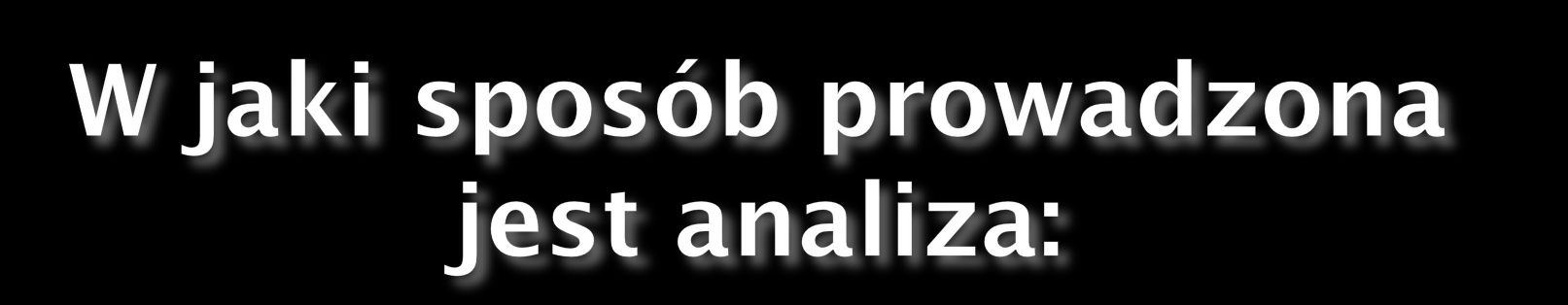 W jaki sposób prowadzona jest analiza: